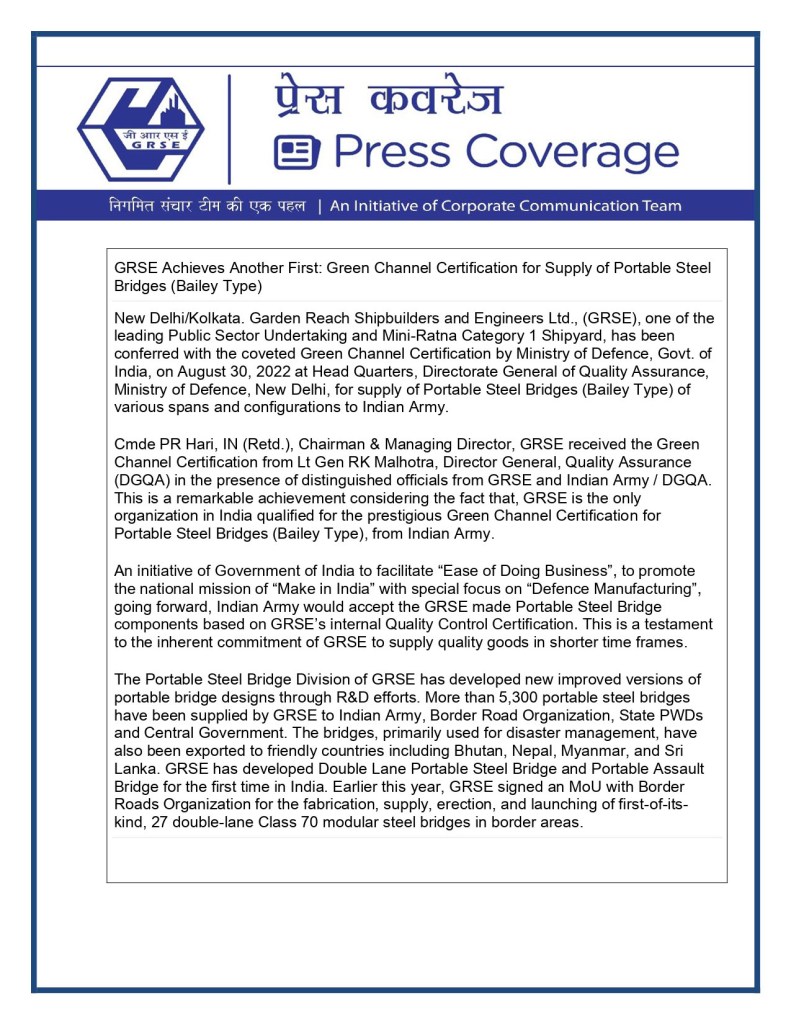 जी आर एस ई
GRSE

प्रेस कवरेज
Press Coverage

निगमित संचार टीम की एक पहल | An Initiative of Corporate Communication Team

GRSE Achieves Another First: Green Channel Certification for Supply of Portable Steel Bridges (Bailey Type)

New Delhi/Kolkata. Garden Reach Shipbuilders and Engineers Ltd., (GRSE), one of the leading Public Sector Undertaking and Mini-Ratna Category 1 Shipyard, has been conferred with the coveted Green Channel Certification by Ministry of Defence, Govt. of India, on August 30, 2022 at Head Quarters, Directorate General of Quality Assurance, Ministry of Defence, New Delhi, for supply of Portable Steel Bridges (Bailey Type) of various spans and configurations to Indian Army.

Cmde PR Hari, IN (Retd.), Chairman & Managing Director, GRSE received the Green Channel Certification from Lt Gen RK Malhotra, Director General, Quality Assurance (DGQA) in the presence of distinguished officials from GRSE and Indian Army / DGQA. This is a remarkable achievement considering the fact that, GRSE is the only organization in India qualified for the prestigious Green Channel Certification for Portable Steel Bridges (Bailey Type), from Indian Army.

An initiative of Government of India to facilitate “Ease of Doing Business”, to promote the national mission of “Make in India” with special focus on “Defence Manufacturing”, going forward, Indian Army would accept the GRSE made Portable Steel Bridge components based on GRSE’s internal Quality Control Certification. This is a testament to the inherent commitment of GRSE to supply quality goods in shorter time frames.

The Portable Steel Bridge Division of GRSE has developed new improved versions of portable bridge designs through R&D efforts. More than 5,300 portable steel bridges have been supplied by GRSE to Indian Army, Border Road Organization, State PWDs and Central Government. The bridges, primarily used for disaster management, have also been exported to friendly countries including Bhutan, Nepal, Myanmar, and Sri Lanka. GRSE has developed Double Lane Portable Steel Bridge and Portable Assault Bridge for the first time in India. Earlier this year, GRSE signed an MoU with Border Roads Organization for the fabrication, supply, erection, and launching of first-of-its-kind, 27 double-lane Class 70 modular steel bridges in border areas.